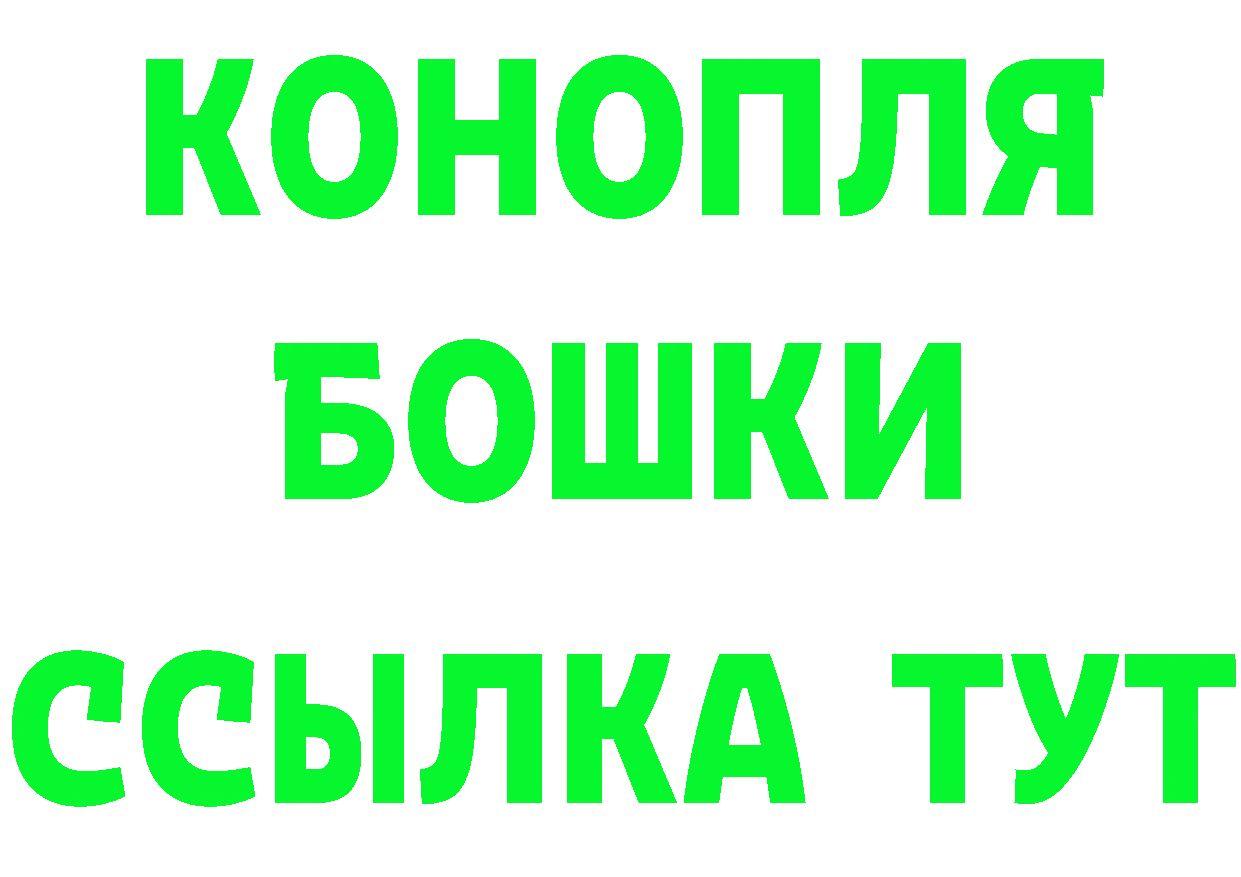 КОНОПЛЯ
БОШКИ
ССЫЛКА ТУТ